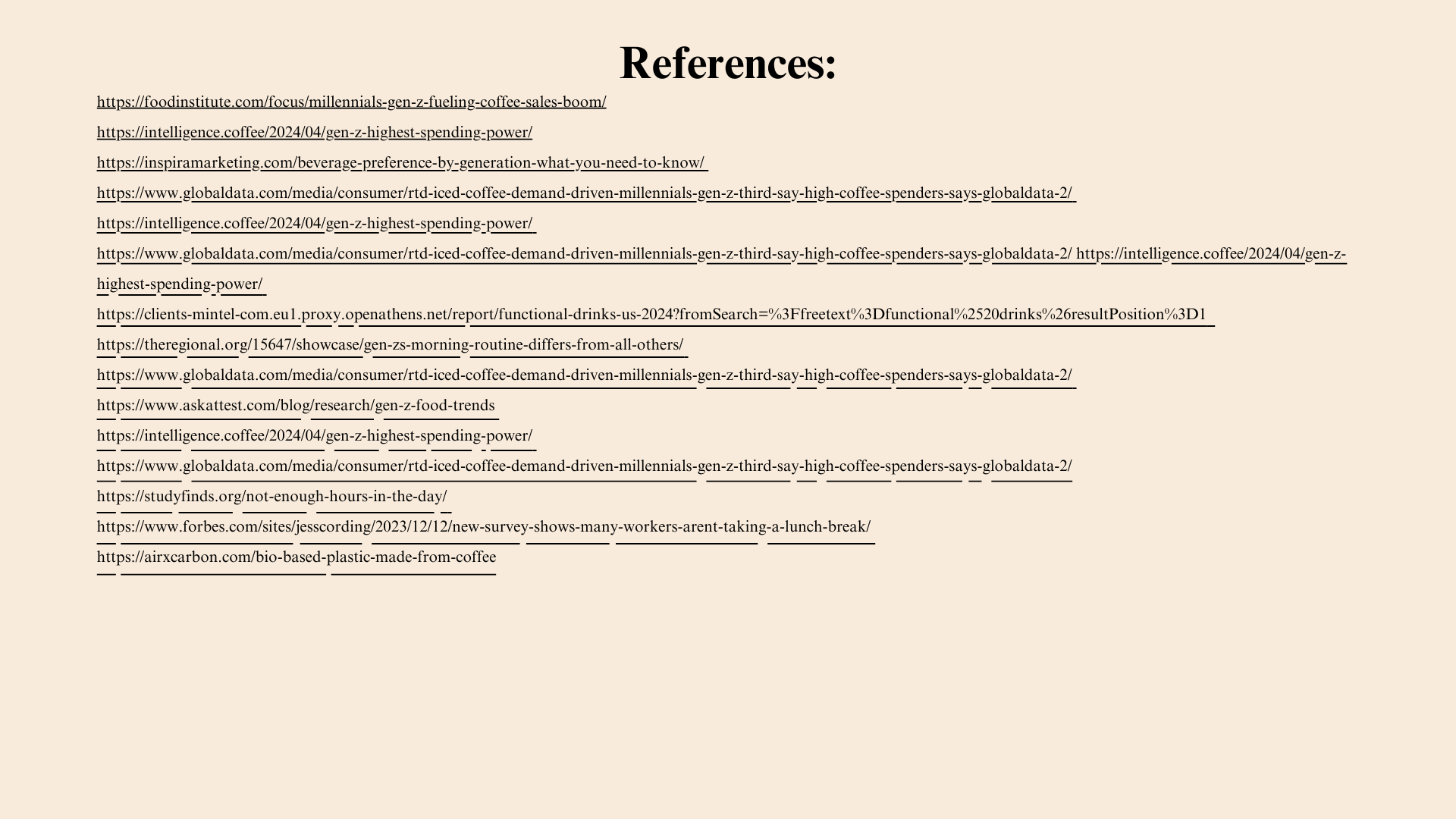 References:

https://foodinstitute.com/focus/millennials-gen-z-fueling-coffee-sales-boom/

https://intelligence.coffee/2024/04/gen-z-highest-spending-power/

https://inspiramarketing.com/beverage-preference-by-generation-what-you-need-to-know/

https://www.globaldata.com/media/consumer/rtd-iced-coffee-demand-driven-millennials-gen-z-third-say-high-coffee-spenders-says-globaldata-2/

https://intelligence.coffee/2024/04/gen-z-highest-spending-power/

https://www.globaldata.com/media/consumer/rtd-iced-coffee-demand-driven-millennials-gen-z-third-say-high-coffee-spenders-says-globaldata-2/ https://intelligence.coffee/2024/04/gen-z-highest-spending-power/

https://clients-mintel-com.eu1.proxy.openathens.net/report/functional-drinks-us-2024?fromSearch=%3Ffreetext%3Dfunctional%2520drinks%26resultPosition%3D1

https://theregional.org/15647/showcase/gen-zs-morning-routine-differs-from-all-others/

https://www.globaldata.com/media/consumer/rtd-iced-coffee-demand-driven-millennials-gen-z-third-say-high-coffee-spenders-says-globaldata-2/

https://www.askattest.com/blog/research/gen-z-food-trends

https://intelligence.coffee/2024/04/gen-z-highest-spending-power/

https://www.globaldata.com/media/consumer/rtd-iced-coffee-demand-driven-millennials-gen-z-third-say-high-coffee-spenders-says-globaldata-2/

https://studyfinds.org/not-enough-hours-in-the-day/

https://www.forbes.com/sites/jesscording/2023/12/12/new-survey-shows-many-workers-arent-taking-a-lunch-break/

https://airxcarbon.com/bio-based-plastic-made-from-coffee